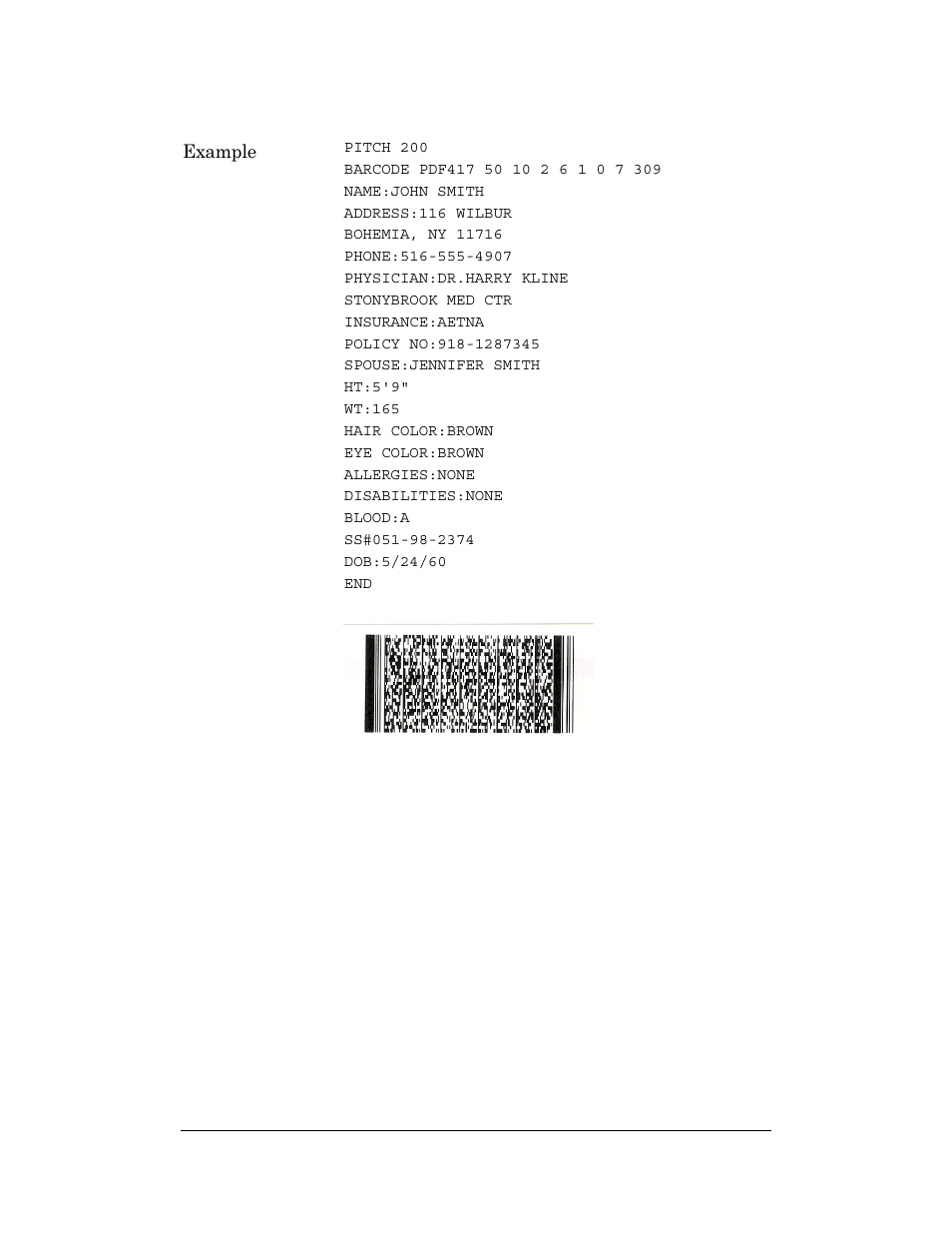 Example

PITCH 200
BARCODE PDF417 50 10 2 6 1 0 7 309
NAME:JOHN SMITH
ADDRESS:116 WILBUR
BOHEMIA, NY 11716
PHONE:516-555-4907
PHYSICIAN:DR.HARRY KLINE
STONYBROOK MED CTR
INSURANCE:AETNA
POLICY NO:918-1287345
SPOUSE:JENNIFER SMITH
HT:5'9"
WT:165
HAIR COLOR:BROWN
EYE COLOR:BROWN
ALLERGIES:NONE
DISABILITIES:NONE
BLOOD:A
SS#051-98-2374
DOB:5/24/60
END